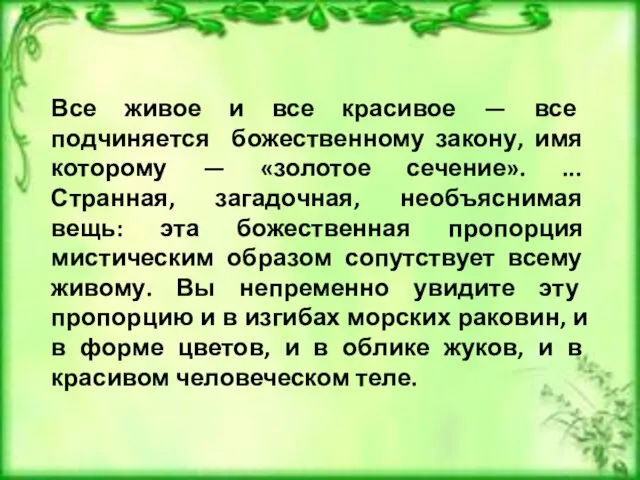 Все живое и все красивое — все подчиняется божественному закону, имя которому — «золотое сечение». ... Странная, загадочная, необъяснимая вещь: эта божественная пропорция мистическим образом сопутствует всему живому. Вы непременно увидите эту пропорцию и в изгибах морских раковин, и в форме цветов, и в облике жуков, и в красивом человеческом теле.